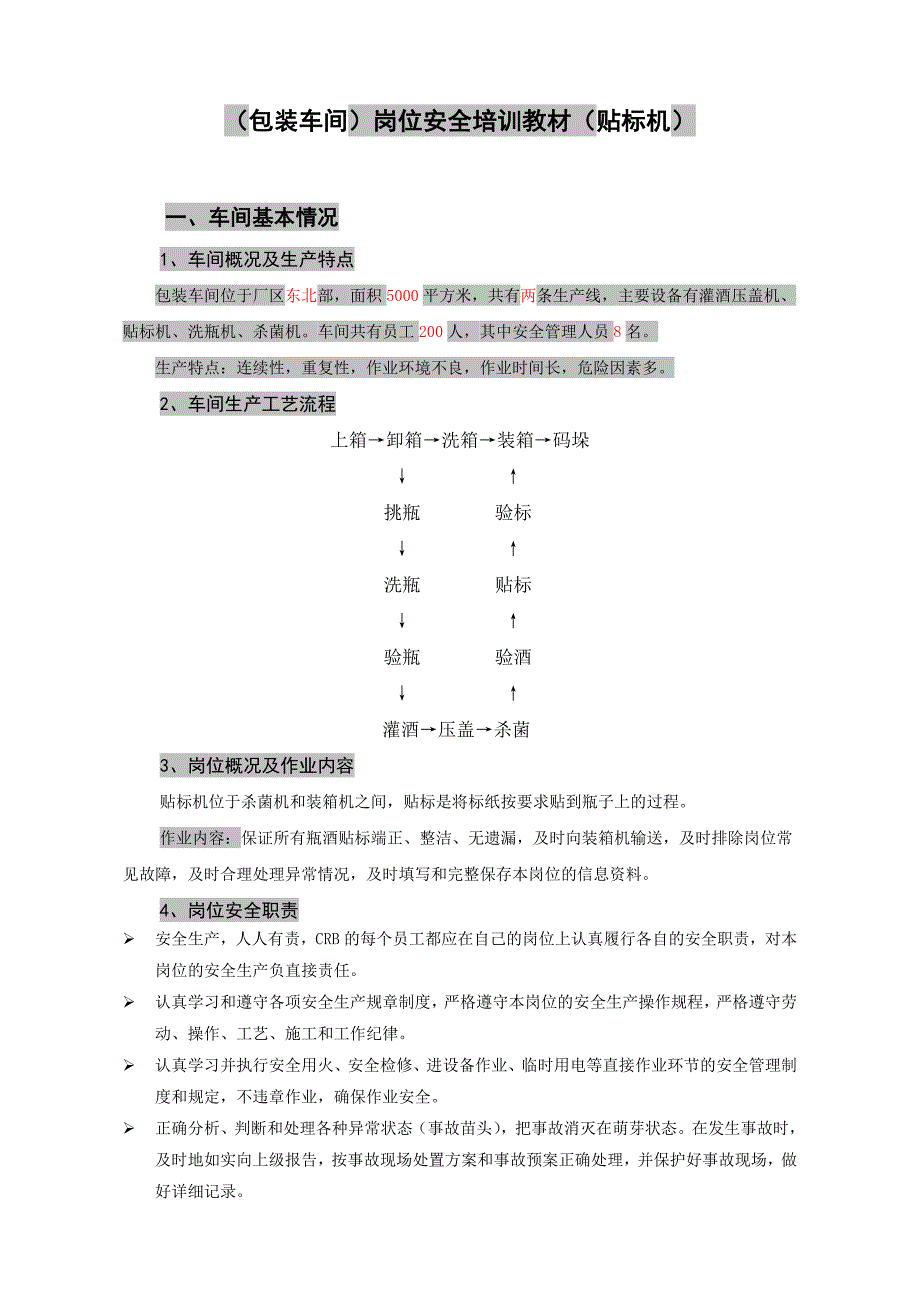 （包装车间）岗位安全培训教材（贴标机）

一、车间基本情况

1、车间概况及生产特点

包装车间位于厂区东北部，面积5000平方米，共有两条生产线，主要设备有灌酒压盖机、贴标机、洗瓶机、杀菌机。车间共有员工200人，其中安全管理人员8名。

生产特点：连续性，重复性，作业环境不良，作业时间长，危险因素多。

2、车间生产工艺流程

上箱→卸箱→洗箱→装箱→码垛
↓　　　↑
挑瓶　　验标
↓　　　↑
洗瓶　　贴标
↓　　　↑
验瓶　　验酒
↓　　　↑
灌酒→压盖→杀菌

3、岗位概况及作业内容

贴标机位于杀菌机和装箱机之间，贴标是将标纸按要求贴到瓶子上的过程。

作业内容：保证所有瓶酒贴标端正、整洁、无遗漏，及时向装箱机输送，及时排除岗位常见故障，及时合理处理异常情况，及时填写和完整保存本岗位的信息资料。

4、岗位安全职责

➢ 安全生产，人人有责，CRB的每个员工都应在自己的岗位上认真履行各自的安全职责，对本岗位的安全生产负直接责任。

➢ 认真学习和遵守各项安全生产规章制度，严格遵守本岗位的安全生产操作规程，严格遵守劳动、操作、工艺、施工和工作纪律。

➢ 认真学习并执行安全用火、安全检修、进设备作业、临时用电等直接作业环节的安全管理制度和规定，不违章作业，确保作业安全。

➢ 正确分析、判断和处理各种异常状态（事故苗头），把事故消灭在萌芽状态。在发生事故时，及时地如实向上级报告，按事故现场处置方案和事故预案正确处理，并保护好事故现场，做好详细记录。